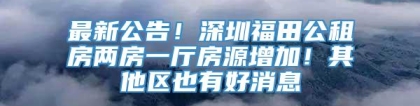 最新公告！深圳福田公租房两房一厅房源增加！其他区也有好消息